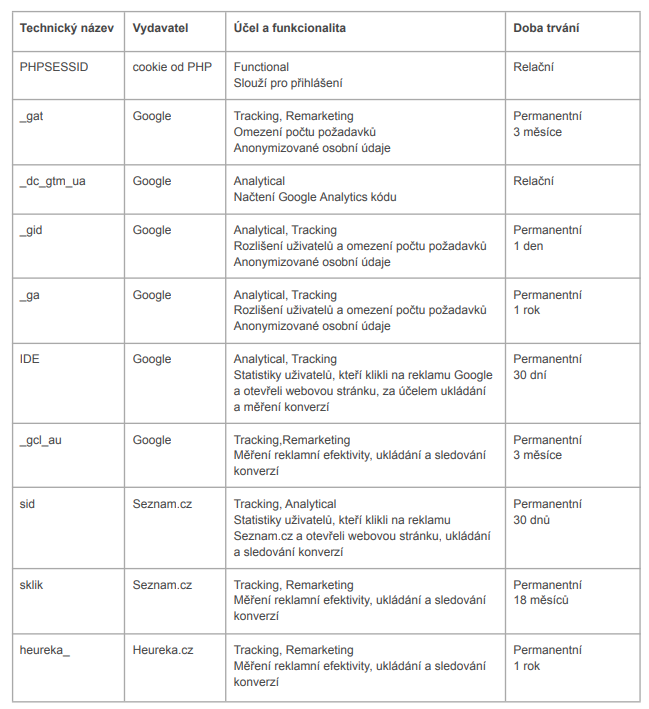 | Technický název | Vydavatel | Účel a funkcionalita | Doba trvání |
|---|---|---|---|
| PHPSESSID | cookie od PHP | Functional Slouží pro přihlášení | Relační |
| _gat | Google | Tracking, Remarketing Omezení počtu požadavků Anonymizované osobní údaje | Permanentní 3 měsíce |
| _dc_gtm_ua | Google | Analytical Načtení Google Analytics kódu | Relační |
| _gid | Google | Analytical, Tracking Rozlišení uživatelů a omezení počtu požadavků Anonymizované osobní údaje | Permanentní 1 den |
| _ga | Google | Analytical, Tracking Rozlišení uživatelů a omezení počtu požadavků Anonymizované osobní údaje | Permanentní 1 rok |
| IDE | Google | Analytical, Tracking Statistiky uživatelů, kteří klikli na reklamu Google a otevřeli webovou stránku, za účelem ukládání a měření konverzí | Permanentní 30 dní |
| _gcl_au | Google | Tracking,Remarketing Měření reklamní efektivity, ukládání a sledování konverzí | Permanentní 3 měsíce |
| sid | Seznam.cz | Tracking, Analytical Statistiky uživatelů, kteří klikli na reklamu Seznam.cz a otevřeli webovou stránku, ukládání a sledování konverzí | Permanentní 30 dnů |
| sklik | Seznam.cz | Tracking, Remarketing Měření reklamní efektivity, ukládání a sledování konverzí | Permanentní 18 měsíců |
| heureka_ | Heureka.cz | Tracking, Remarketing Měření reklamní efektivity, ukládání a sledování konverzí | Permanentní 1 rok |